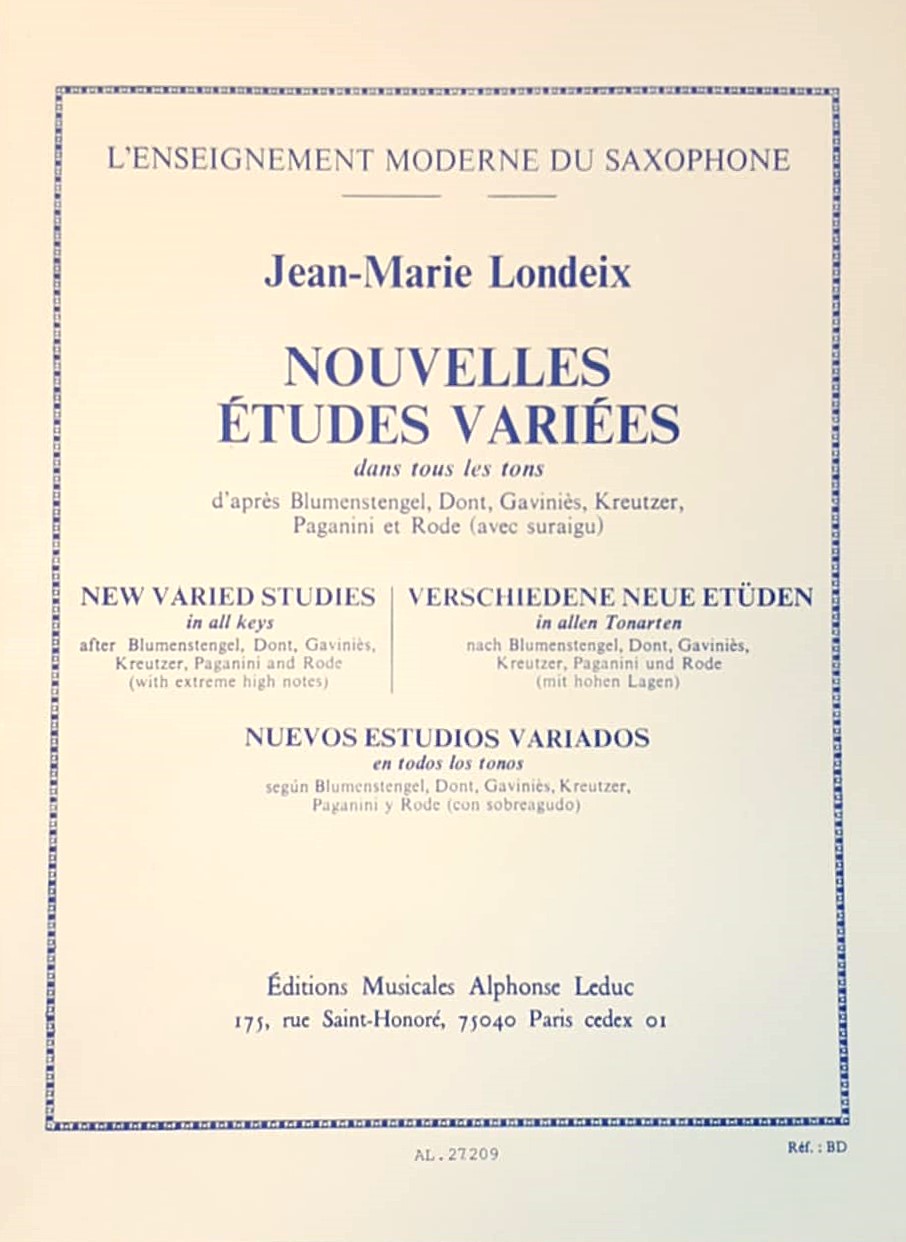 L'ENSEIGNEMENT MODERNE DU SAXOPHONE

Jean-Marie Londeix

NOUVELLES
ÉTUDES VARIÉES
dans tous les tons
d'après Blumenstengel, Dont, Gaviniès, Kreutzer, Paganini et Rode (avec suraigu)

NEW VARIED STUDIES
in all keys
after Blumenstengel, Dont, Gaviniès, Kreutzer, Paganini and Rode (with extreme high notes)

VERSCHIEDENE NEUE ETÜDEN
in allen Tonarten
nach Blumenstengel, Dont, Gaviniès, Kreutzer, Paganini und Rode (mit hohen Lagen)

NUEVOS ESTUDIOS VARIADOS
en todos los tonos
según Blumenstengel, Dont, Gaviniès, Kreutzer, Paganini y Rode (con sobreagudo)

Éditions Musicales Alphonse Leduc
175, rue Saint-Honoré, 75040 Paris cedex 01

AL. 27209

Réf. : BD